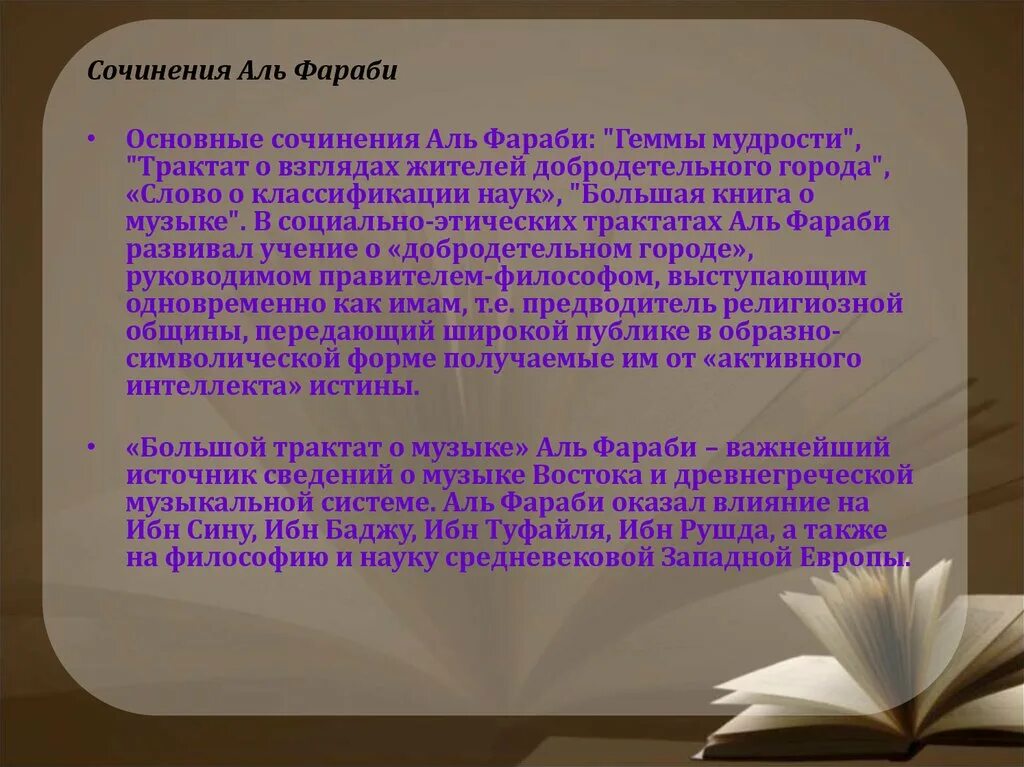 Сочинения Аль Фараби

• Основные сочинения Аль Фараби: "Геммы мудрости", "Трактат о взглядах жителей добродетельного города", «Слово о классификации наук», "Большая книга о музыке". В социально-этических трактатах Аль Фараби развивал учение о «добродетельном городе», руководимом правителем-философом, выступающим одновременно как имам, т.е. предводитель религиозной общины, передающий широкой публике в образно-символической форме получаемые им от «активного интеллекта» истины.

• «Большой трактат о музыке» Аль Фараби – важнейший источник сведений о музыке Востока и древнегреческой музыкальной системе. Аль Фараби оказал влияние на Ибн Сину, Ибн Баджу, Ибн Туфайля, Ибн Рушда, а также на философию и науку средневековой Западной Европы.